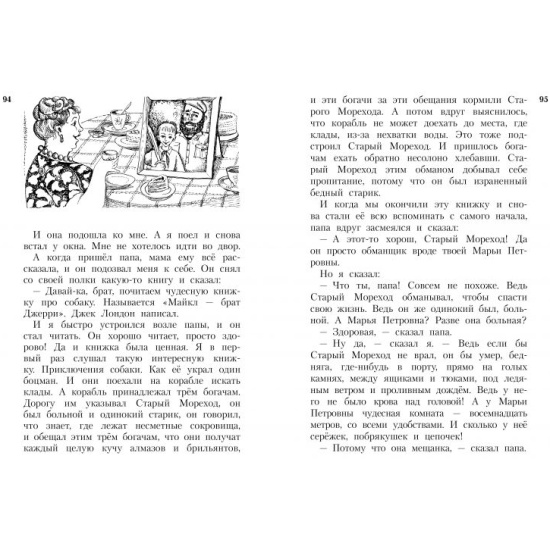 94

И она подошла ко мне. А я поел и снова встал у окна. Мне не хотелось идти во двор.

А когда пришёл папа, мама ему всё рассказала, и он подозвал меня к себе. Он снял со своей полки какую-то книгу и сказал:

— Давай-ка, брат, почитаем чудесную книжку про собаку. Называется «Майкл — брат Джерри». Джек Лондон написал.

И я быстро устроился возле папы, и он стал читать. Он хорошо читает, просто здорово! Да и книжка была ценная. Я в первый раз слушал такую интересную книжку. Приключения собаки. Как её украл один боцман. И они поехали на корабле искать клады. А корабль принадлежал трём богачам. Дорогу им указывал Старый Мореход, он был больной и одинокий старик, он говорил, что знает, где лежат несметные сокровища, и обещал этим трём богачам, что они получат каждый целую кучу алмазов и брильянтов,

95

и эти богачи за эти обещания кормили Старого Морехода. А потом вдруг выяснилось, что корабль не может доехать до места, где клады, из-за нехватки воды. Это тоже подстроил Старый Мореход. И пришлось богачам ехать обратно несолоно хлебавши. Старый Мореход этим обманом добывал себе пропитание, потому что он был израненный бедный старик.

И когда мы окончили эту книжку и снова стали её всю вспоминать с самого начала, папа вдруг засмеялся и сказал:

— А этот-то хорош, Старый Мореход! Да он просто обманщик вроде твоей Марьи Петровны.

Но я сказал:

— Что ты, папа! Совсем не похоже. Ведь Старый Мореход обманывал, чтобы спасти свою жизнь. Ведь он же одинокий был, больной. А Марья Петровна? Разве она больная?

— Здоровая, — сказал папа.

— Ну да, — сказал я. — Ведь если бы Старый Мореход не врал, он бы умер, бедняга, где-нибудь в порту, прямо на голых камнях, между ящиками и тюками, под ледяным ветром и проливным дождём. Ведь у него не было крова над головой! А у Марьи Петровны чудесная комната — восемнадцать метров, со всеми удобствами. И сколько у неё серёжек, побрякушек и цепочек!

— Потому что она мещанка, — сказал папа.